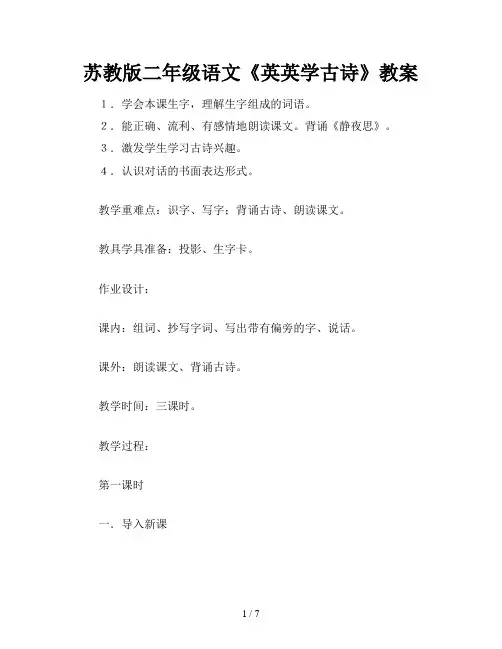 苏教版二年级语文《英英学古诗》教案

1．学会本课生字，理解生字组成的词语。

2．能正确、流利、有感情地朗读课文。背诵《静夜思》。

3．激发学生学习古诗兴趣。

4．认识对话的书面表达形式。

教学重难点：识字、写字；背诵古诗、朗读课文。

教具学具准备：投影、生字卡。

作业设计：

课内：组词、抄写字词、写出带有偏旁的字、说话。

课外：朗读课文、背诵古诗。

教学时间：三课时。

教学过程：

第一课时

一．导入新课

1 / 7